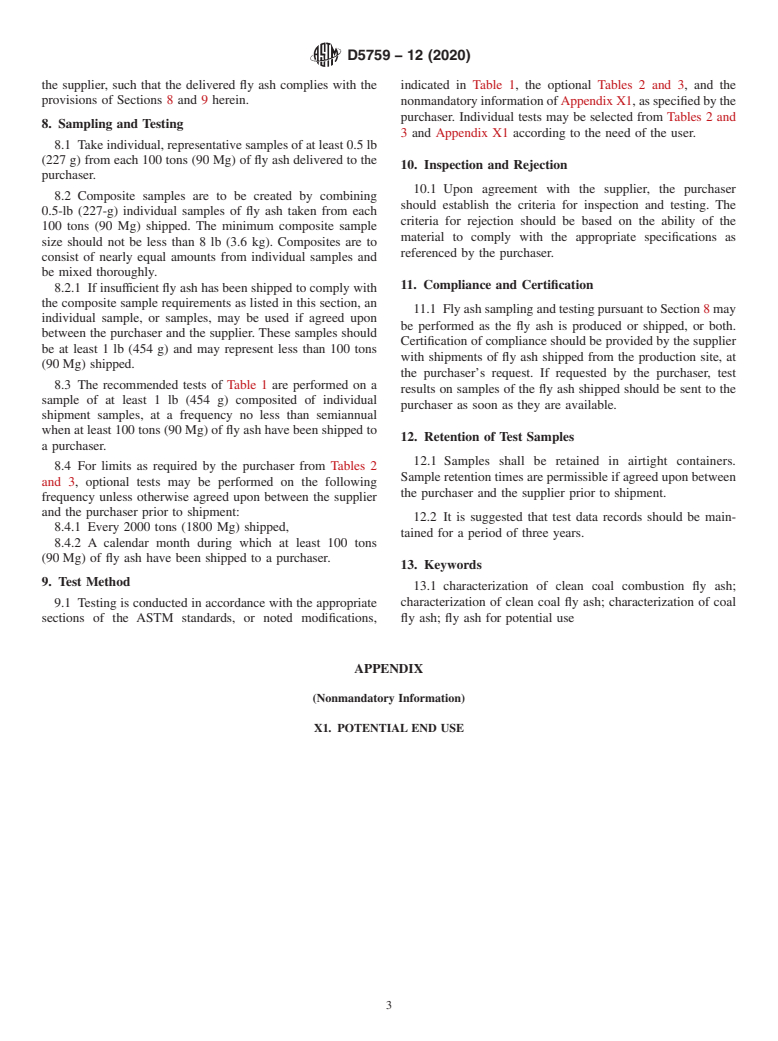 D5759 – 12 (2020)

the supplier, such that the delivered fly ash complies with the provisions of Sections 8 and 9 herein.

8. Sampling and Testing

8.1 Take individual, representative samples of at least 0.5 lb (227 g) from each 100 tons (90 Mg) of fly ash delivered to the purchaser.

8.2 Composite samples are to be created by combining 0.5-lb (227-g) individual samples of fly ash taken from each 100 tons (90 Mg) shipped. The minimum composite sample size should not be less than 8 lb (3.6 kg). Composites are to consist of nearly equal amounts from individual samples and be mixed thoroughly.

8.2.1 If insufficient fly ash has been shipped to comply with the composite sample requirements as listed in this section, an individual sample, or samples, may be used if agreed upon between the purchaser and the supplier. These samples should be at least 1 lb (454 g) and may represent less than 100 tons (90 Mg) shipped.

8.3 The recommended tests of Table 1 are performed on a sample of at least 1 lb (454 g) composited of individual shipment samples, at a frequency no less than semiannual when at least 100 tons (90 Mg) of fly ash have been shipped to a purchaser.

8.4 For limits as required by the purchaser from Tables 2 and 3, optional tests may be performed on the following frequency unless otherwise agreed upon between the supplier and the purchaser prior to shipment:

8.4.1 Every 2000 tons (1800 Mg) shipped,

8.4.2 A calendar month during which at least 100 tons (90 Mg) of fly ash have been shipped to a purchaser.

9. Test Method

9.1 Testing is conducted in accordance with the appropriate sections of the ASTM standards, or noted modifications, indicated in Table 1, the optional Tables 2 and 3, and the nonmandatory information of Appendix X1, as specified by the purchaser. Individual tests may be selected from Tables 2 and 3 and Appendix X1 according to the need of the user.

10. Inspection and Rejection

10.1 Upon agreement with the supplier, the purchaser should establish the criteria for inspection and testing. The criteria for rejection should be based on the ability of the material to comply with the appropriate specifications as referenced by the purchaser.

11. Compliance and Certification

11.1 Fly ash sampling and testing pursuant to Section 8 may be performed as the fly ash is produced or shipped, or both. Certification of compliance should be provided by the supplier with shipments of fly ash shipped from the production site, at the purchaser's request. If requested by the purchaser, test results on samples of the fly ash shipped should be sent to the purchaser as soon as they are available.

12. Retention of Test Samples

12.1 Samples shall be retained in airtight containers. Sample retention times are permissible if agreed upon between the purchaser and the supplier prior to shipment.

12.2 It is suggested that test data records should be maintained for a period of three years.

13. Keywords

13.1 characterization of clean coal combustion fly ash; characterization of clean coal fly ash; characterization of coal fly ash; fly ash for potential use

APPENDIX

(Nonmandatory Information)

X1. POTENTIAL END USE

3